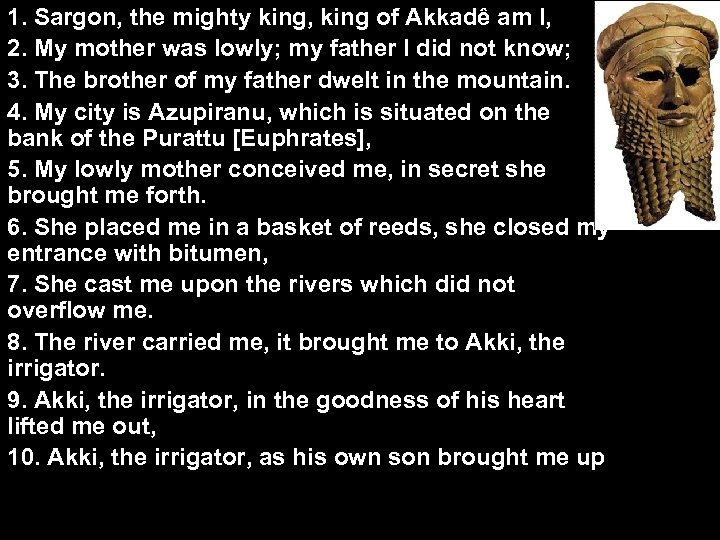 1. Sargon, the mighty king, king of Akkadê am I,
2. My mother was lowly; my father I did not know;
3. The brother of my father dwelt in the mountain.
4. My city is Azupiranu, which is situated on the bank of the Purattu [Euphrates],
5. My lowly mother conceived me, in secret she brought me forth.
6. She placed me in a basket of reeds, she closed my entrance with bitumen,
7. She cast me upon the rivers which did not overflow me.
8. The river carried me, it brought me to Akki, the irrigator.
9. Akki, the irrigator, in the goodness of his heart lifted me out,
10. Akki, the irrigator, as his own son brought me up